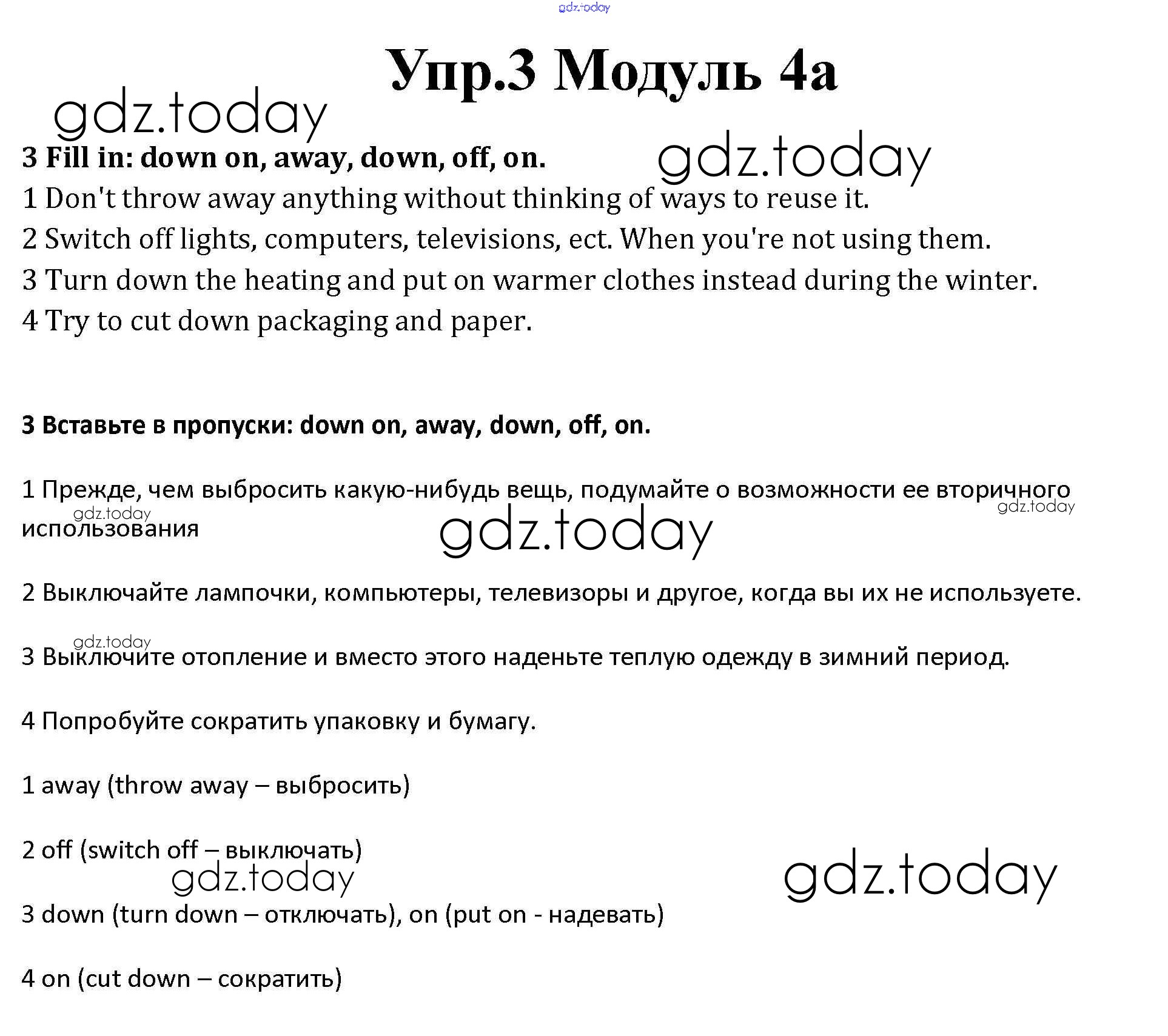 gdz.today

Упр.3 Модуль 4а

gdz.today

gdz.today

3 Fill in: down on, away, down, off, on.

1 Don't throw away anything without thinking of ways to reuse it.

2 Switch off lights, computers, televisions, ect. When you're not using them.

3 Turn down the heating and put on warmer clothes instead during the winter.

4 Try to cut down packaging and paper.

3 Вставьте в пропуски: down on, away, down, off, on.

1 Прежде, чем выбросить какую-нибудь вещь, подумайте о возможности ее вторичного использования

gdz.today

gdz.today

gdz.today

2 Выключайте лампочки, компьютеры, телевизоры и другое, когда вы их не используете.

gdz.today

3 Выключите отопление и вместо этого наденьте теплую одежду в зимний период.

4 Попробуйте сократить упаковку и бумагу.

1 away (throw away – выбросить)

2 off (switch off – выключать)

gdz.today

gdz.today

3 down (turn down – отключать), on (put on - надевать)

4 on (cut down – сократить)